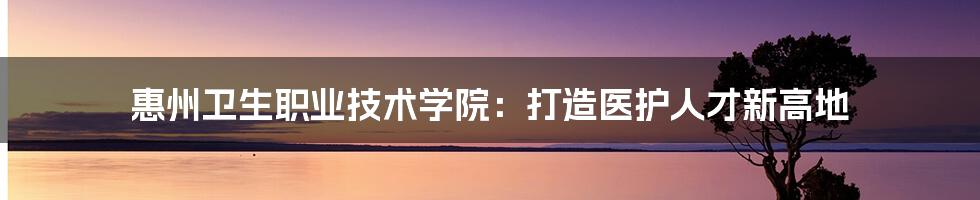 惠州卫生职业技术学院：打造医护人才新高地